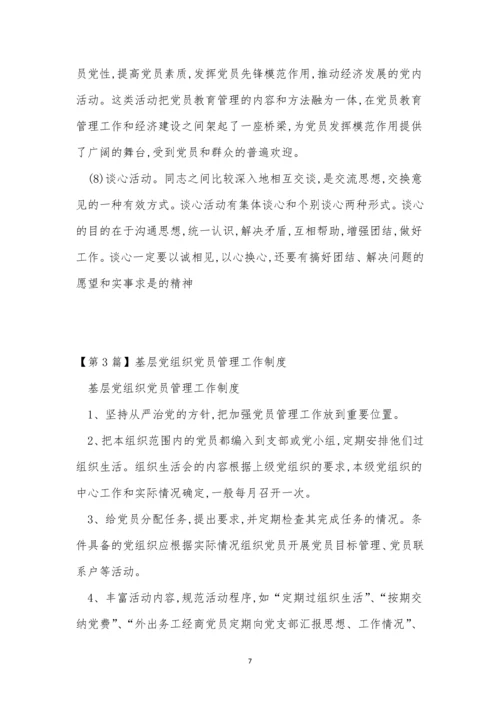 员党性,提高党员素质,发挥党员先锋模范作用,推动经济发展的党内活动。这类活动把党员教育管理的内容和方法融为一体,在党员教育管理工作和经济建设之间架起了一座桥梁,为党员发挥模范作用提供了广阔的舞台,受到党员和群众的普遍欢迎。

(8)谈心活动。同志之间比较深入地相互交谈,是交流思想,交换意见的一种有效方式。谈心活动有集体谈心和个别谈心两种形式。谈心的目的在于沟通思想,统一认识,解决矛盾,互相帮助,增强团结,做好工作。谈心一定要以诚相见,以心换心,还要有搞好团结、解决问题的愿望和实事求是的精神

【第3篇】基层党组织党员管理工作制度

基层党组织党员管理工作制度

1、坚持从严治党的方针,把加强党员管理工作放到重要位置。

2、把本组织范围内的党员都编入到支部或党小组,定期安排他们过组织生活。组织生活会的内容根据上级党组织的要求,本级党组织的中心工作和实际情况确定,一般每月召开一次。

3、给党员分配任务,提出要求,并定期检查其完成任务的情况。条件具备的党组织应根据实际情况组织党员开展党员目标管理、党员联系户等活动。

4、丰富活动内容,规范活动程序,如“定期过组织生活”、“按期交纳党费”、“外出务工经商党员定期向党支部汇报思想、工作情况”、

7